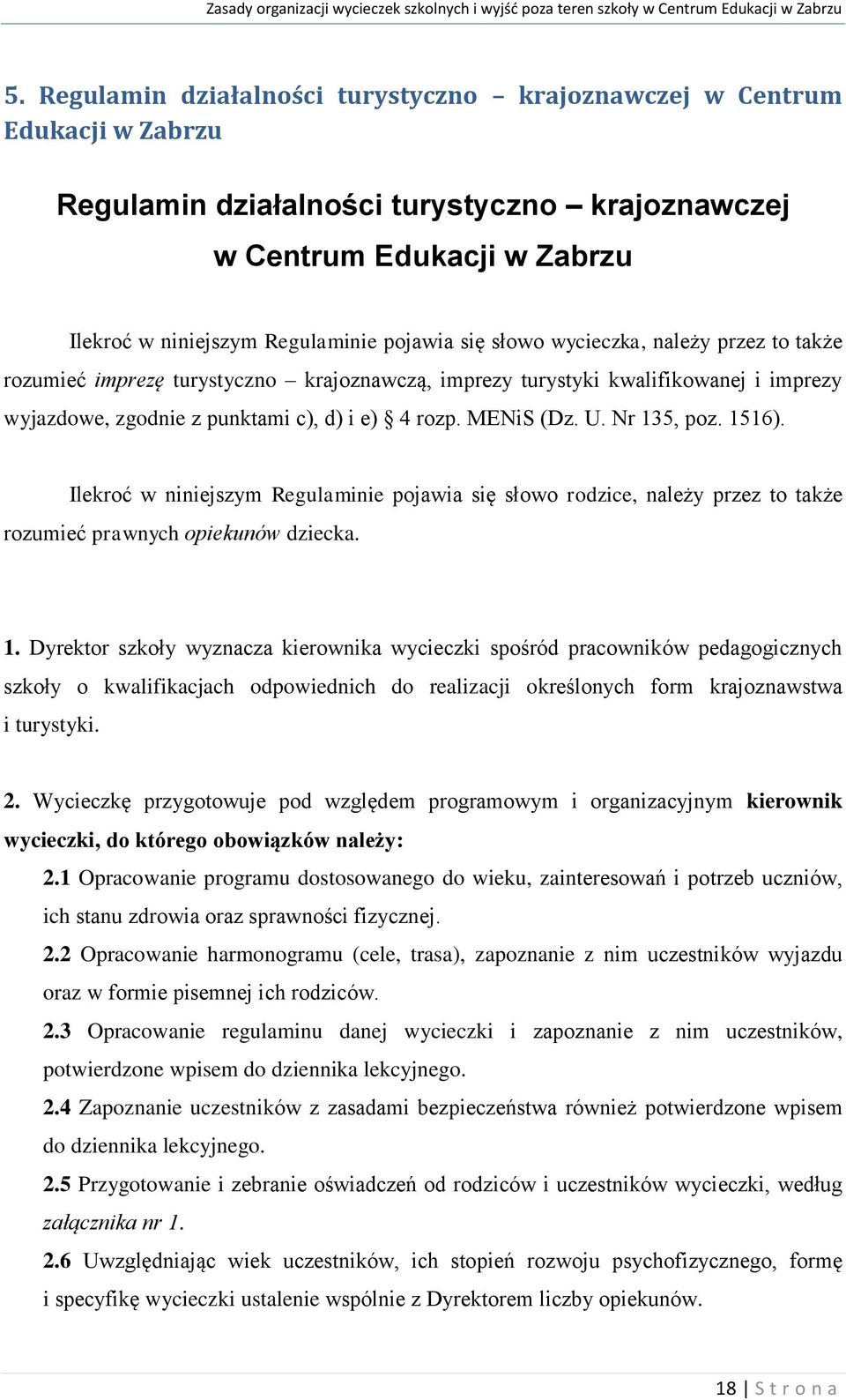 Zasady organizacji wycieczek szkolnych i wyjść poza teren szkoły w Centrum Edukacji w Zabrzu

5. Regulamin działalności turystyczno – krajoznawczej w Centrum Edukacji w Zabrzu

Regulamin działalności turystyczno – krajoznawczej w Centrum Edukacji w Zabrzu

Ilekroć w niniejszym Regulaminie pojawia się słowo wycieczka, należy przez to także rozumieć imprezę turystyczno – krajoznawczą, imprezy turystyki kwalifikowanej i imprezy wyjazdowe, zgodnie z punktami c), d) i e) § 4 rozp. MENiS (Dz. U. Nr 135, poz. 1516).

Ilekroć w niniejszym Regulaminie pojawia się słowo rodzice, należy przez to także rozumieć prawnych opiekunów dziecka.

1. Dyrektor szkoły wyznacza kierownika wycieczki spośród pracowników pedagogicznych szkoły o kwalifikacjach odpowiednich do realizacji określonych form krajoznawstwa i turystyki.

2. Wycieczkę przygotowuje pod względem programowym i organizacyjnym kierownik wycieczki, do którego obowiązków należy:

2.1 Opracowanie programu dostosowanego do wieku, zainteresowań i potrzeb uczniów, ich stanu zdrowia oraz sprawności fizycznej.

2.2 Opracowanie harmonogramu (cele, trasa), zapoznanie z nim uczestników wyjazdu oraz w formie pisemnej ich rodziców.

2.3 Opracowanie regulaminu danej wycieczki i zapoznanie z nim uczestników, potwierdzone wpisem do dziennika lekcyjnego.

2.4 Zapoznanie uczestników z zasadami bezpieczeństwa również potwierdzone wpisem do dziennika lekcyjnego.

2.5 Przygotowanie i zebranie oświadczeń od rodziców i uczestników wycieczki, według załącznika nr 1.

2.6 Uwzględniając wiek uczestników, ich stopień rozwoju psychofizycznego, formę i specyfikę wycieczki ustalenie wspólnie z Dyrektorem liczby opiekunów.

18 | S t r o n a